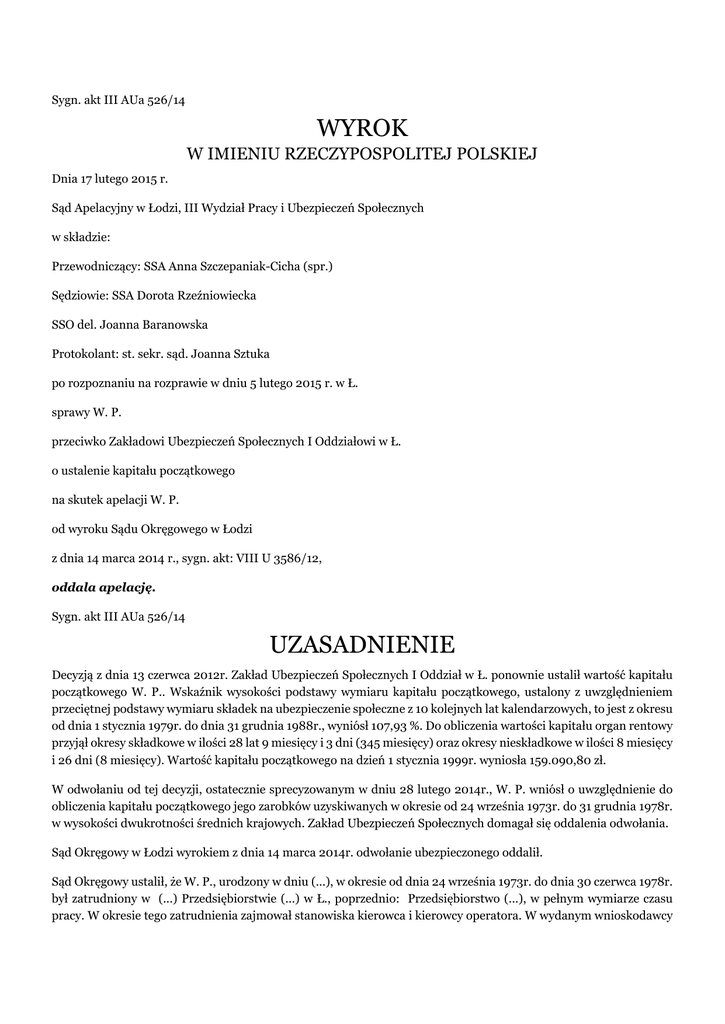 Sygn. akt III AUa 526/14

WYROK
W IMIENIU RZECZYPOSPOLITEJ POLSKIEJ

Dnia 17 lutego 2015 r.

Sąd Apelacyjny w Łodzi, III Wydział Pracy i Ubezpieczeń Społecznych

w składzie:

Przewodniczący: SSA Anna Szczepaniak-Cicha (spr.)

Sędziowie: SSA Dorota Rzeźniowiecka

SSO del. Joanna Baranowska

Protokolant: st. sekr. sąd. Joanna Sztuka

po rozpoznaniu na rozprawie w dniu 5 lutego 2015 r. w Ł.

sprawy W. P.

przeciwko Zakładowi Ubezpieczeń Społecznych I Oddziałowi w Ł.

o ustalenie kapitału początkowego

na skutek apelacji W. P.

od wyroku Sądu Okręgowego w Łodzi

z dnia 14 marca 2014 r., sygn. akt: VIII U 3586/12,

oddala apelację.

Sygn. akt III AUa 526/14

UZASADNIENIE

Decyzją z dnia 13 czerwca 2012r. Zakład Ubezpieczeń Społecznych I Oddział w Ł. ponownie ustalił wartość kapitału początkowego W. P.. Wskaźnik wysokości podstawy wymiaru kapitału początkowego, ustalony z uwzględnieniem przeciętnej podstawy wymiaru składek na ubezpieczenie społeczne z 10 kolejnych lat kalendarzowych, to jest z okresu od dnia 1 stycznia 1979r. do dnia 31 grudnia 1988r., wyniósł 107,93 %. Do obliczenia wartości kapitału organ rentowy przyjął okresy składkowe w ilości 28 lat 9 miesięcy i 3 dni (345 miesięcy) oraz okresy nieskładkowe w ilości 8 miesięcy i 26 dni (8 miesięcy). Wartość kapitału początkowego na dzień 1 stycznia 1999r. wyniosła 159.090,80 zł.

W odwołaniu od tej decyzji, ostatecznie sprecyzowanym w dniu 28 lutego 2014r., W. P. wniósł o uwzględnienie do obliczenia kapitału początkowego jego zarobków uzyskiwanych w okresie od 24 września 1973r. do 31 grudnia 1978r. w wysokości dwukrotności średnich krajowych. Zakład Ubezpieczeń Społecznych domagał się oddalenia odwołania.

Sąd Okręgowy w Łodzi wyrokiem z dnia 14 marca 2014r. odwołanie ubezpieczonego oddalił.

Sąd Okręgowy ustalił, że W. P., urodzony w dniu (...), w okresie od dnia 24 września 1973r. do dnia 30 czerwca 1978r. był zatrudniony w (...) Przedsiębiorstwie (...) w Ł., poprzednio: Przedsiębiorstwo (...), w pełnym wymiarze czasu pracy. W okresie tego zatrudnienia zajmował stanowiska kierowca i kierowcy operatora. W wydanym wnioskodawcy